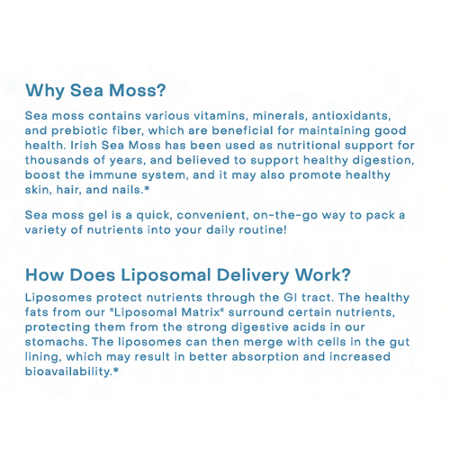 Why Sea Moss?

Sea moss contains various vitamins, minerals, antioxidants, and prebiotic fiber, which are beneficial for maintaining good health. Irish Sea Moss has been used as nutritional support for thousands of years, and believed to support healthy digestion, boost the immune system, and it may also promote healthy skin, hair, and nails.*

Sea moss gel is a quick, convenient, on-the-go way to pack a variety of nutrients into your daily routine!

How Does Liposomal Delivery Work?

Liposomes protect nutrients through the GI tract. The healthy fats from our "Liposomal Matrix" surround certain nutrients, protecting them from the strong digestive acids in our stomachs. The liposomes can then merge with cells in the gut lining, which may result in better absorption and increased bioavailability.*